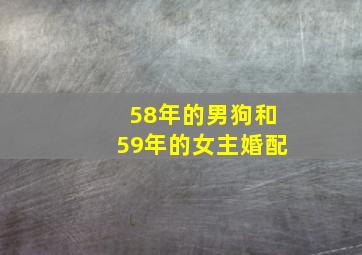 58年的男狗和
59年的女主婚配